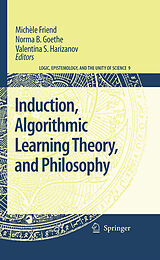 Michèle Friend
Norma B. Goethe
Valentina S. Harizanov
Editors

LOGIC, EPISTEMOLOGY, AND THE UNITY OF SCIENCE 9

Induction, Algorithmic Learning Theory, and Philosophy

Springer